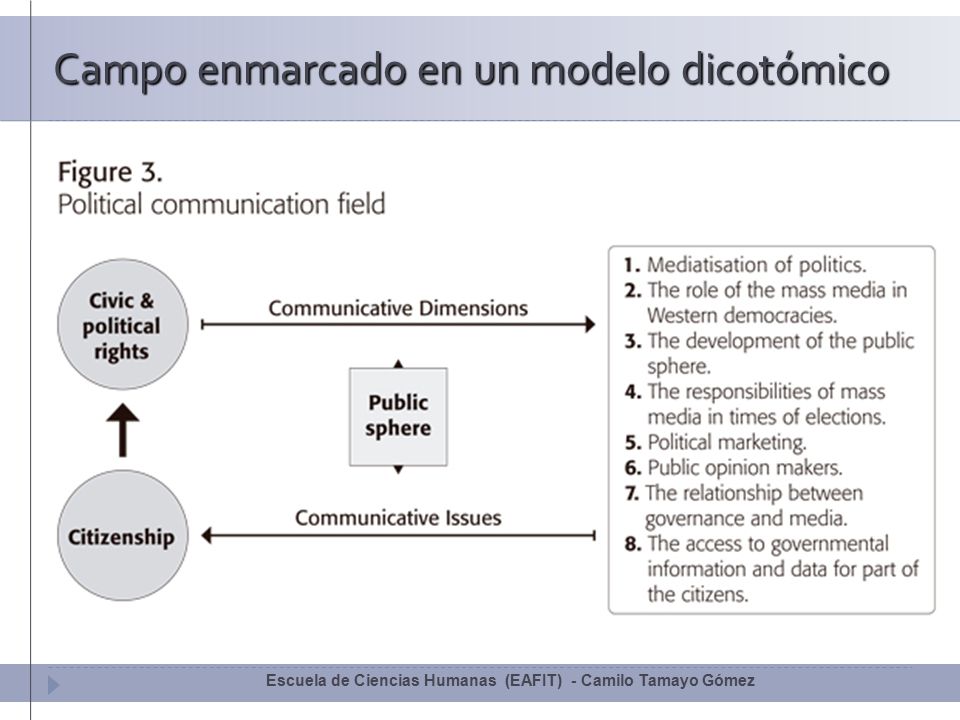 Campo enmarcado en un modelo dicotómico

Figure 3.
Political communication field

Civic & political rights

Communicative Dimensions

Public sphere

Citizenship

Communicative Issues

1. Mediatisation of politics.
2. The role of the mass media in Western democracies.
3. The development of the public sphere.
4. The responsibilities of mass media in times of elections.
5. Political marketing.
6. Public opinion makers.
7. The relationship between governance and media.
8. The access to governmental information and data for part of the citizens.

Escuela de Ciencias Humanas (EAFIT) - Camilo Tamayo Gómez